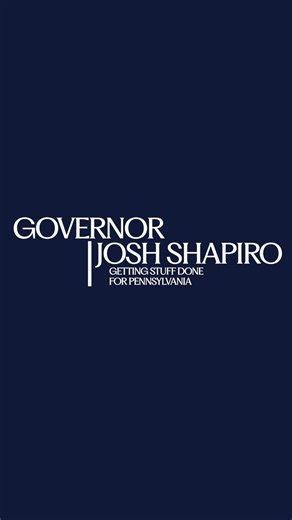 GOVERNOR
JOSH SHAPIRO
GETTING STUFF DONE
FOR PENNSYLVANIA